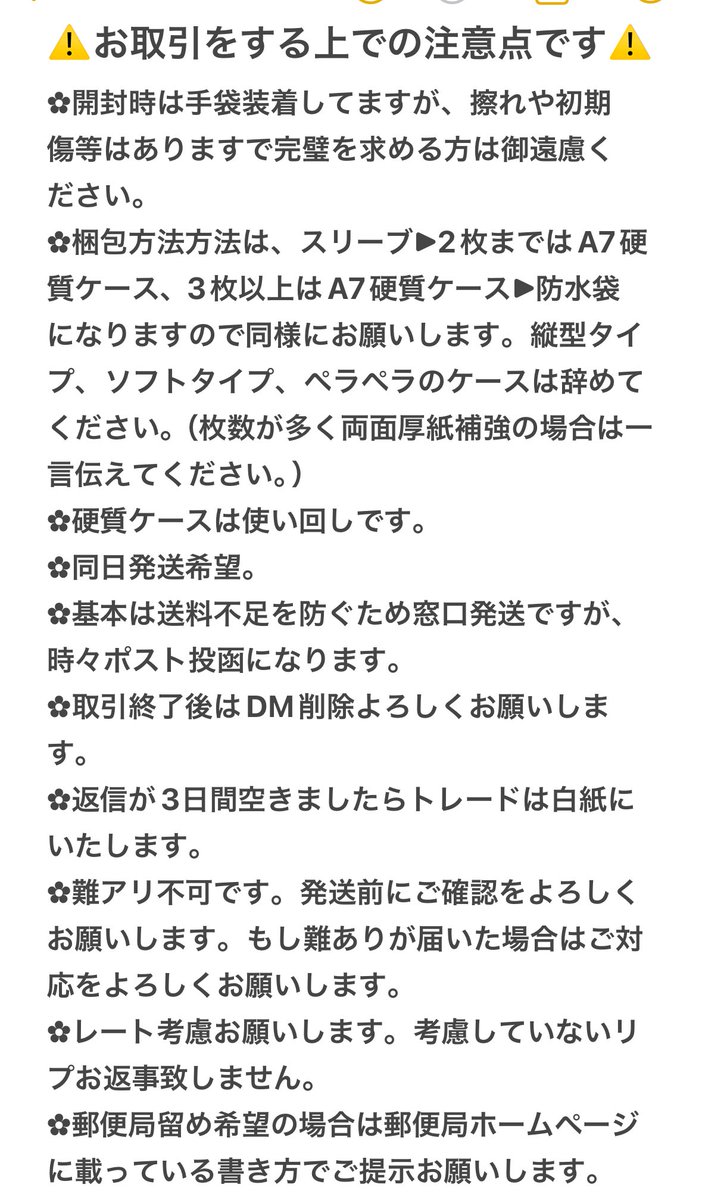 ⚠️お取引をする上での注意点です⚠️

✿開封時は手袋装着してますが、擦れや初期傷等はありますで完璧を求める方は御遠慮ください。

✿梱包方法方法は、スリーブ▶2枚まではA7硬質ケース、3枚以上はA7硬質ケース▶防水袋になりますので同様にお願いします。縦型タイプ、ソフトタイプ、ペラペラのケースは辞めてください。(枚数が多く両面厚紙補強の場合は一言伝えてください。)

✿硬質ケースは使い回しです。

✿同日発送希望。

✿基本は送料不足を防ぐため窓口発送ですが、時々ポスト投函になります。

✿取引終了後はDM削除よろしくお願いします。

✿返信が3日間空きましたらトレードは白紙にいたします。

✿難アリ不可です。発送前にご確認をよろしくお願いします。もし難ありが届いた場合はご対応をよろしくお願いします。

✿レート考慮お願いします。考慮していないリプお返事致しません。

✿郵便局留め希望の場合は郵便局ホームページに載っている書き方でご提示お願いします。